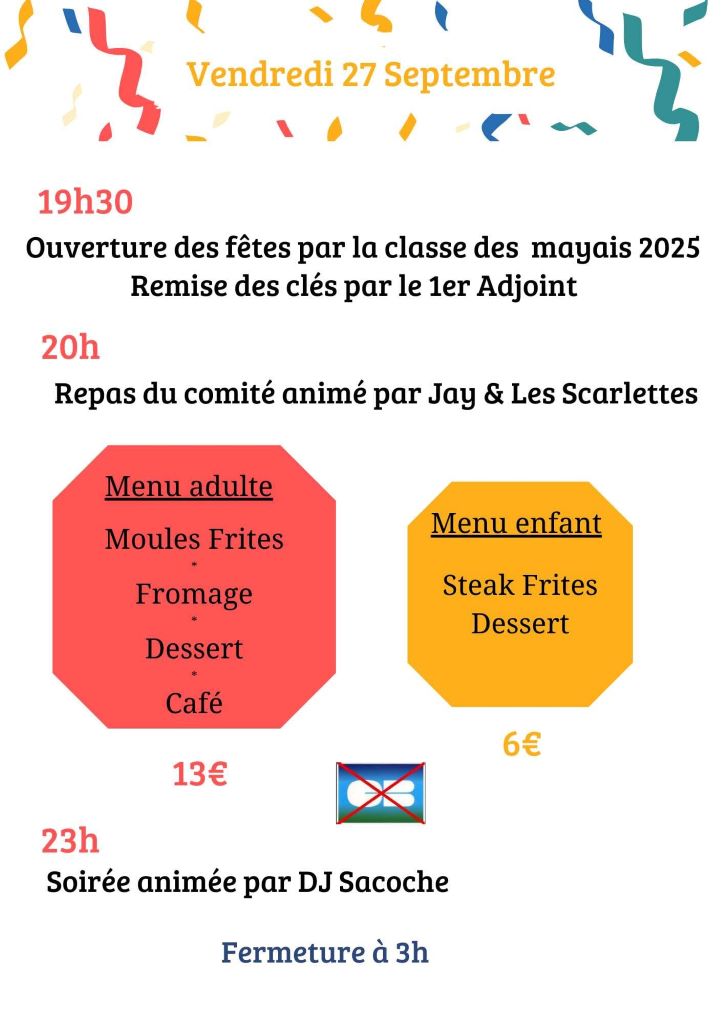 Vendredi 27 Septembre

19h30

Ouverture des fêtes par la classe des mayais 2025
Remise des clés par le 1er Adjoint

20h

Repas du comité animé par Jay & Les Scarlettes

Menu adulte
Moules Frites
*
Fromage
*
Dessert
*
Café

13€

Menu enfant
Steak Frites
Dessert

6€

CB

23h

Soirée animée par DJ Sacoche

Fermeture à 3h